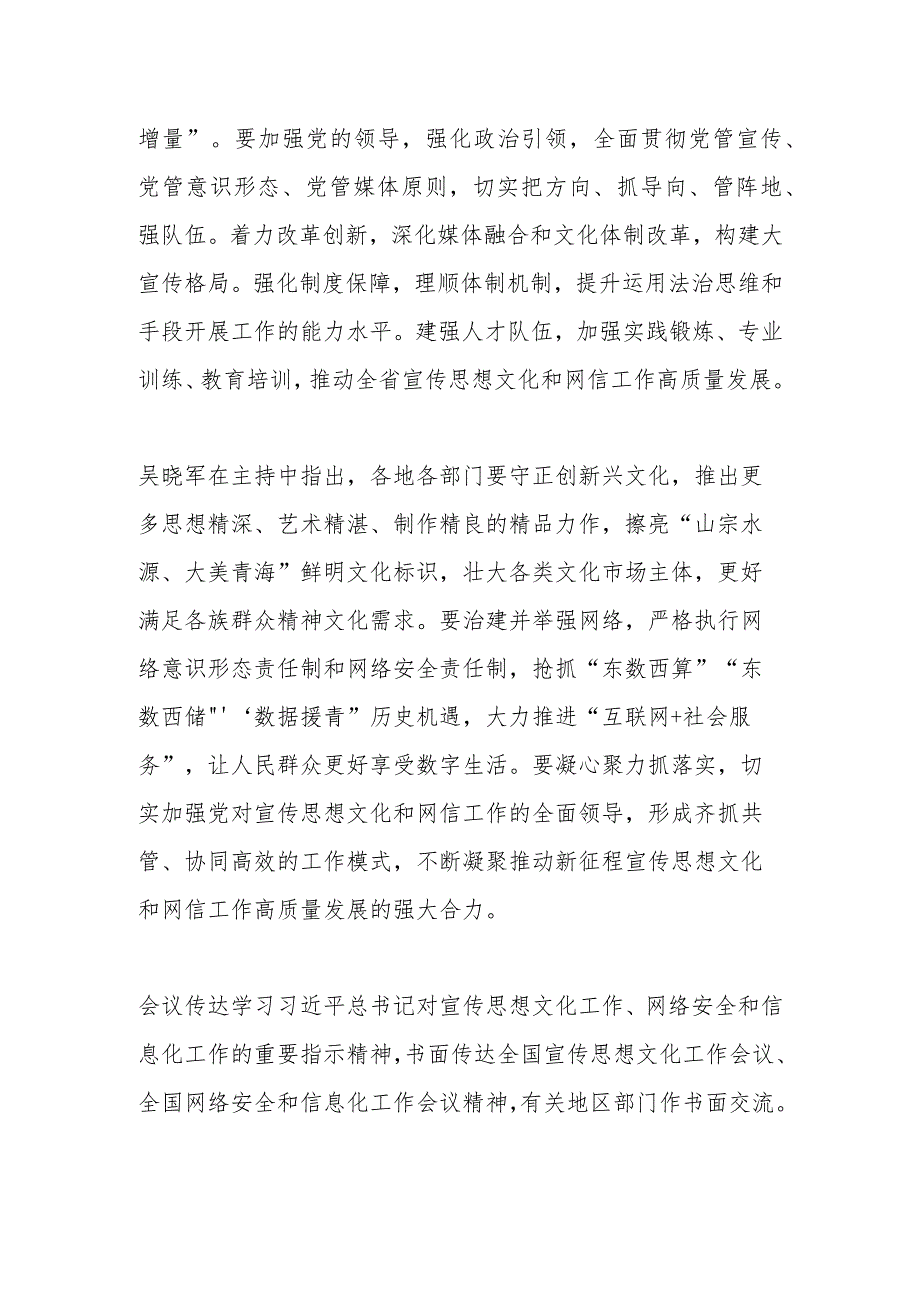 增量”。要加强党的领导，强化政治引领，全面贯彻党管宣传、党管意识形态、党管媒体原则，切实把方向、抓导向、管阵地、强队伍。着力改革创新，深化媒体融合和文化体制改革，构建大宣传格局。强化制度保障，理顺体制机制，提升运用法治思维和手段开展工作的能力水平。建强人才队伍，加强实践锻炼、专业训练、教育培训，推动全省宣传思想文化和网信工作高质量发展。

吴晓军在主持中指出，各地各部门要守正创新兴文化，推出更多思想精深、艺术精湛、制作精良的精品力作，擦亮“山宗水源、大美青海”鲜明文化标识，壮大各类文化市场主体，更好满足各族群众精神文化需求。要治建并举强网络，严格执行网络意识形态责任制和网络安全责任制，抢抓“东数西算”“东数西储"'‘数据援青”历史机遇，大力推进“互联网+社会服务”，让人民群众更好享受数字生活。要凝心聚力抓落实，切实加强党对宣传思想文化和网信工作的全面领导，形成齐抓共管、协同高效的工作模式，不断凝聚推动新征程宣传思想文化和网信工作高质量发展的强大合力。

会议传达学习习近平总书记对宣传思想文化工作、网络安全和信息化工作的重要指示精神,书面传达全国宣传思想文化工作会议、全国网络安全和信息化工作会议精神,有关地区部门作书面交流。